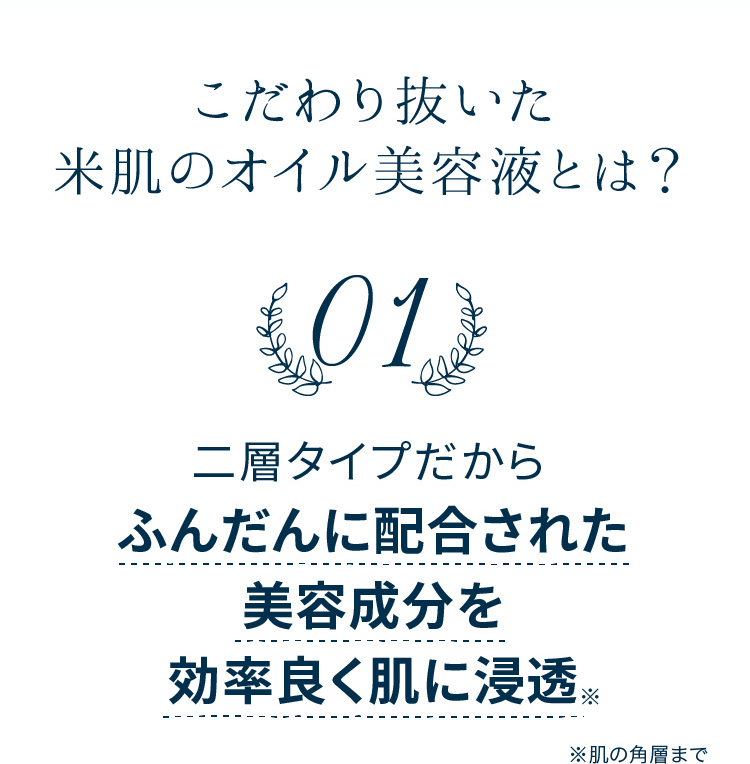 こだわり抜いた
米肌のオイル美容液とは？

01

二層タイプだから
ふんだんに配合された
美容成分を
効率良く肌に浸透※

※肌の角層まで